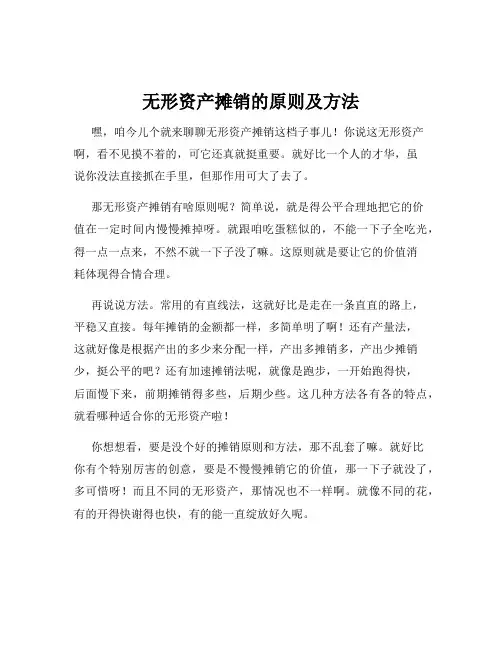 无形资产摊销的原则及方法

嘿，咱今儿个就来聊聊无形资产摊销这档子事儿！你说这无形资产啊，看不见摸不着的，可它还真就挺重要。就好比一个人的才华，虽说你没法直接抓在手里，但那作用可大了去了。

那无形资产摊销有啥原则呢？简单说，就是得公平合理地把它的价值在一定时间内慢慢摊掉呀。就跟咱吃蛋糕似的，不能一下子全吃光，得一点一点来，不然不就一下子没了嘛。这原则就是要让它的价值消耗体现得合情合理。

再说说方法。常用的有直线法，这就好比是走在一条直直的路上，平稳又直接。每年摊销的金额都一样，多简单明了啊！还有产量法，这就好像是根据产出的多少来分配一样，产出多摊销多，产出少摊销少，挺公平的吧？还有加速摊销法呢，就像是跑步，一开始跑得快，后面慢下来，前期摊销得多些，后期少些。这几种方法各有各的特点，就看哪种适合你的无形资产啦！

你想想看，要是没个好的摊销原则和方法，那不乱套了嘛。就好比你有个特别厉害的创意，要是不慢慢摊销它的价值，那一下子就没了，多可惜呀！而且不同的无形资产，那情况也不一样啊。就像不同的花，有的开得快谢得也快，有的能一直绽放好久呢。